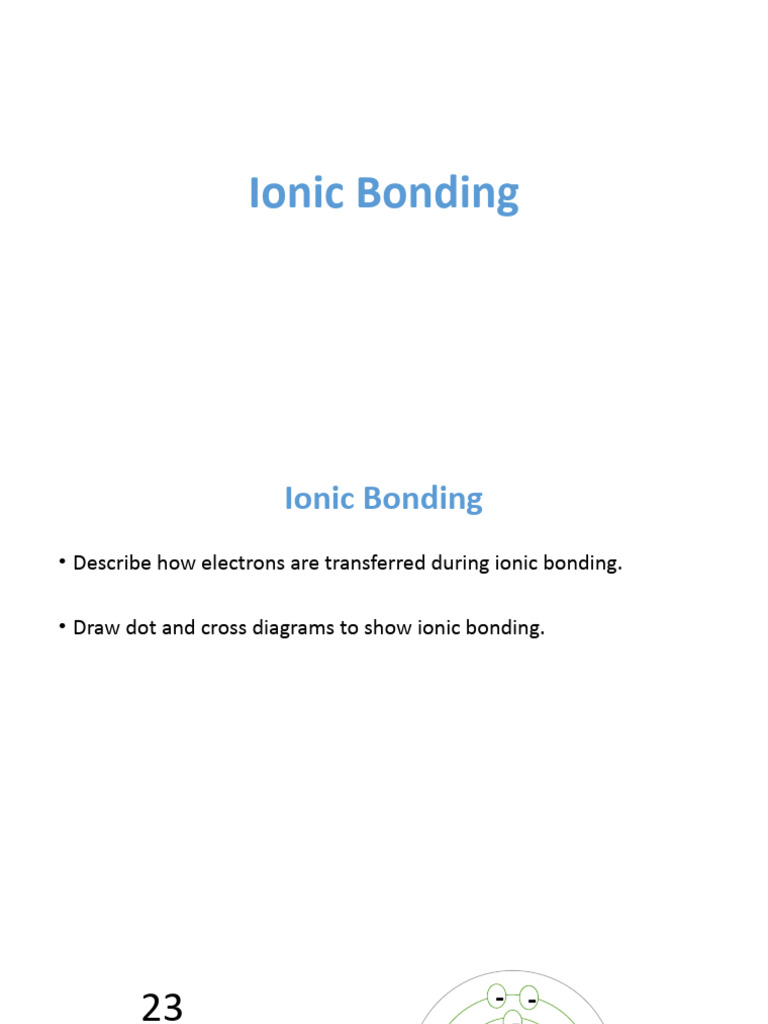 Ionic Bonding

Ionic Bonding

• Describe how electrons are transferred during ionic bonding.

• Draw dot and cross diagrams to show ionic bonding.

23

- -